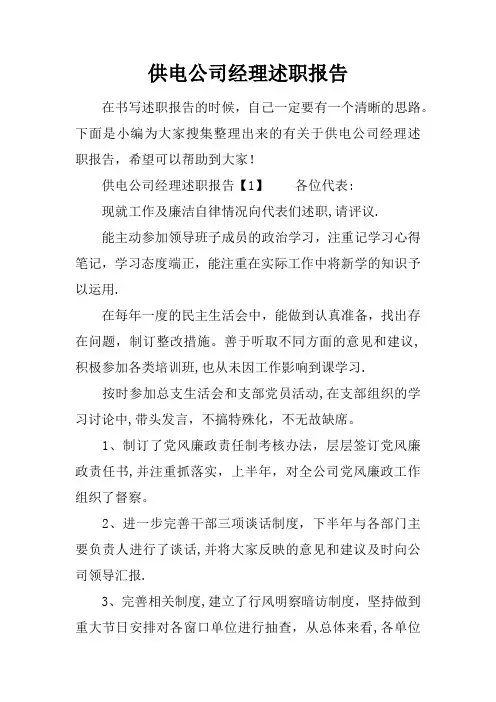 供电公司经理述职报告

在书写述职报告的时候，自己一定要有一个清晰的思路。下面是小编为大家搜集整理出来的有关于供电公司经理述职报告，希望可以帮助到大家！

供电公司经理述职报告【1】　　各位代表：

现就工作及廉洁自律情况向代表们述职,请评议.

能主动参加领导班子成员的政治学习，注重记学习心得笔记，学习态度端正，能注重在实际工作中将新学的知识予以运用.

在每年一度的民主生活会中，能做到认真准备，找出存在问题，制订整改措施。善于听取不同方面的意见和建议，积极参加各类培训班,也从未因工作影响到课学习.

按时参加总支生活会和支部党员活动,在支部组织的学习讨论中,带头发言，不搞特殊化，不无故缺席。

1、制订了党风廉政责任制考核办法，层层签订党风廉政责任书,并注重抓落实，上半年，对全公司党风廉政工作组织了督察。

2、进一步完善干部三项谈话制度，下半年与各部门主要负责人进行了谈话,并将大家反映的意见和建议及时向公司领导汇报.

3、完善相关制度,建立了行风明察暗访制度，坚持做到重大节日安排对各窗口单位进行抽查，从总体来看，各单位